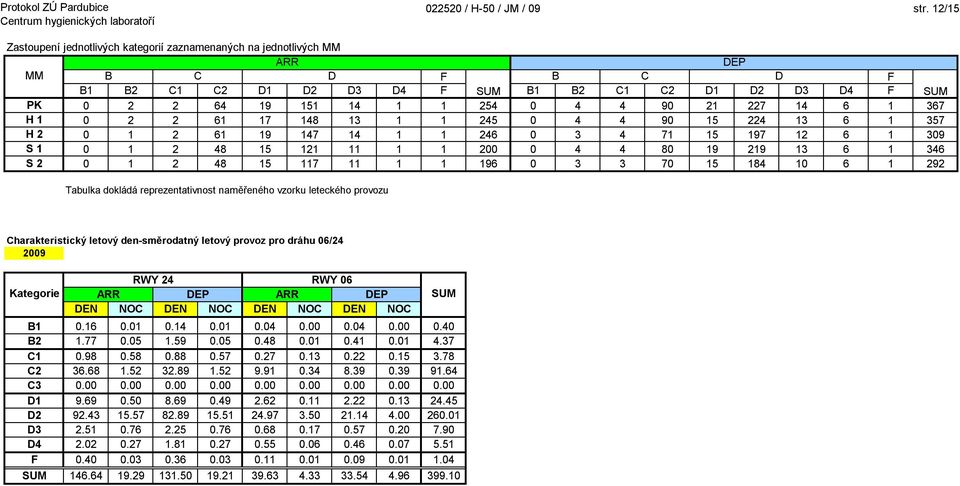 Protokol ZÚ Pardubice
Centrum hygienických laboratoří

022520 / H-50 / JM / 09

str. 12/15

Zastoupení jednotlivých kategorií zaznamenaných na jednotlivých MM

| MM | ARR | | | | | | | | | | DEP | | | | | | | | | |
|---|---|---|---|---|---|---|---|---|---|---|---|---|---|---|---|---|---|---|---|---|
| | B | | C | | D | | | | F | | B | | C | | D | | | | F | |
| | B1 | B2 | C1 | C2 | D1 | D2 | D3 | D4 | F | SUM | B1 | B2 | C1 | C2 | D1 | D2 | D3 | D4 | F | SUM |
| PK | 0 | 2 | 2 | 64 | 19 | 151 | 14 | 1 | 1 | 254 | 0 | 4 | 4 | 90 | 21 | 227 | 14 | 6 | 1 | 367 |
| H 1 | 0 | 2 | 2 | 61 | 17 | 148 | 13 | 1 | 1 | 245 | 0 | 4 | 4 | 90 | 15 | 224 | 13 | 6 | 1 | 357 |
| H 2 | 0 | 1 | 2 | 61 | 19 | 147 | 14 | 1 | 1 | 246 | 0 | 3 | 4 | 71 | 15 | 197 | 12 | 6 | 1 | 309 |
| S 1 | 0 | 1 | 2 | 48 | 15 | 121 | 11 | 1 | 1 | 200 | 0 | 4 | 4 | 80 | 19 | 219 | 13 | 6 | 1 | 346 |
| S 2 | 0 | 1 | 2 | 48 | 15 | 117 | 11 | 1 | 1 | 196 | 0 | 3 | 3 | 70 | 15 | 184 | 10 | 6 | 1 | 292 |

Tabulka dokládá reprezentativnost naměřeného vzorku leteckého provozu

Charakteristický letový den-směrodatný letový provoz pro dráhu 06/24
2009

| Kategorie | RWY 24 | | | | RWY 06 | | | | SUM |
|---|---|---|---|---|---|---|---|---|---|
| | ARR | | DEP | | ARR | | DEP | | |
| | DEN | NOC | DEN | NOC | DEN | NOC | DEN | NOC | |
| B1 | 0.16 | 0.01 | 0.14 | 0.01 | 0.04 | 0.00 | 0.04 | 0.00 | 0.40 |
| B2 | 1.77 | 0.05 | 1.59 | 0.05 | 0.48 | 0.01 | 0.41 | 0.01 | 4.37 |
| C1 | 0.98 | 0.58 | 0.88 | 0.57 | 0.27 | 0.13 | 0.22 | 0.15 | 3.78 |
| C2 | 36.68 | 1.52 | 32.89 | 1.52 | 9.91 | 0.34 | 8.39 | 0.39 | 91.64 |
| C3 | 0.00 | 0.00 | 0.00 | 0.00 | 0.00 | 0.00 | 0.00 | 0.00 | 0.00 |
| D1 | 9.69 | 0.50 | 8.69 | 0.49 | 2.62 | 0.11 | 2.22 | 0.13 | 24.45 |
| D2 | 92.43 | 15.57 | 82.89 | 15.51 | 24.97 | 3.50 | 21.14 | 4.00 | 260.01 |
| D3 | 2.51 | 0.76 | 2.25 | 0.76 | 0.68 | 0.17 | 0.57 | 0.20 | 7.90 |
| D4 | 2.02 | 0.27 | 1.81 | 0.27 | 0.55 | 0.06 | 0.46 | 0.07 | 5.51 |
| F | 0.40 | 0.03 | 0.36 | 0.03 | 0.11 | 0.01 | 0.09 | 0.01 | 1.04 |
| SUM | 146.64 | 19.29 | 131.50 | 19.21 | 39.63 | 4.33 | 33.54 | 4.96 | 399.10 |